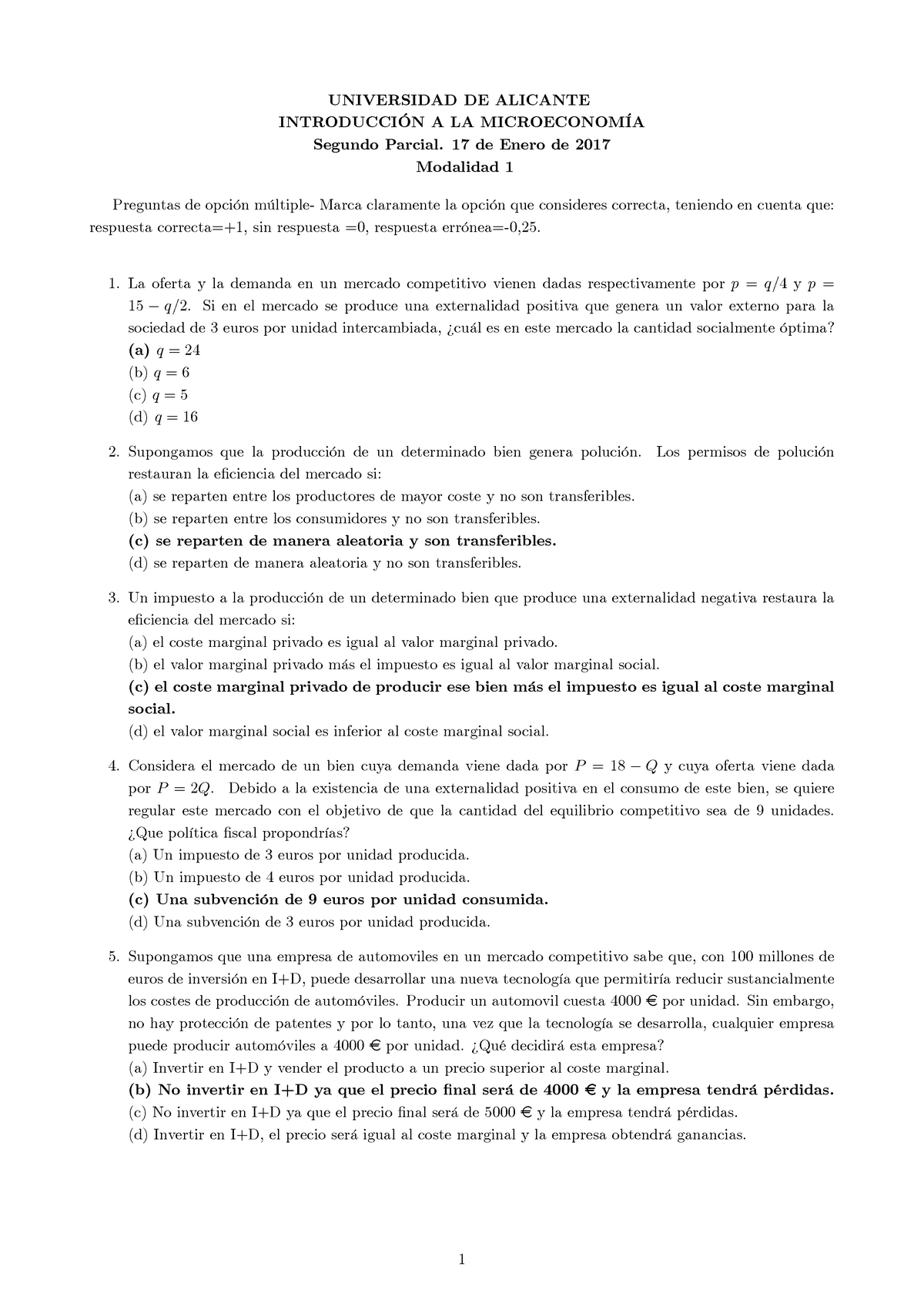 UNIVERSIDAD DE ALICANTE
INTRODUCCIÓN A LA MICROECONOMÍA
Segundo Parcial. 17 de Enero de 2017
Modalidad 1

Preguntas de opción múltiple- Marca claramente la opción que consideres correcta, teniendo en cuenta que: respuesta correcta=+1, sin respuesta =0, respuesta errónea=-0,25.

1. La oferta y la demanda en un mercado competitivo vienen dadas respectivamente por $p = q/4$ y $p = 15 - q/2$. Si en el mercado se produce una externalidad positiva que genera un valor externo para la sociedad de 3 euros por unidad intercambiada, ¿cuál es en este mercado la cantidad socialmente óptima?
(a) $q = 24$
(b) $q = 6$
(c) $q = 5$
(d) $q = 16$

2. Supongamos que la producción de un determinado bien genera polución. Los permisos de polución restauran la eficiencia del mercado si:
(a) se reparten entre los productores de mayor coste y no son transferibles.
(b) se reparten entre los consumidores y no son transferibles.
(c) se reparten de manera aleatoria y son transferibles.
(d) se reparten de manera aleatoria y no son transferibles.

3. Un impuesto a la producción de un determinado bien que produce una externalidad negativa restaura la eficiencia del mercado si:
(a) el coste marginal privado es igual al valor marginal privado.
(b) el valor marginal privado más el impuesto es igual al valor marginal social.
(c) el coste marginal privado de producir ese bien más el impuesto es igual al coste marginal social.
(d) el valor marginal social es inferior al coste marginal social.

4. Considera el mercado de un bien cuya demanda viene dada por $P = 18 - Q$ y cuya oferta viene dada por $P = 2Q$. Debido a la existencia de una externalidad positiva en el consumo de este bien, se quiere regular este mercado con el objetivo de que la cantidad del equilibrio competitivo sea de 9 unidades. ¿Que política fiscal propondrías?
(a) Un impuesto de 3 euros por unidad producida.
(b) Un impuesto de 4 euros por unidad producida.
(c) Una subvención de 9 euros por unidad consumida.
(d) Una subvención de 3 euros por unidad producida.

5. Supongamos que una empresa de automoviles en un mercado competitivo sabe que, con 100 millones de euros de inversión en I+D, puede desarrollar una nueva tecnología que permitiría reducir sustancialmente los costes de producción de automóviles. Producir un automovil cuesta 4000 € por unidad. Sin embargo, no hay protección de patentes y por lo tanto, una vez que la tecnología se desarrolla, cualquier empresa puede producir automóviles a 4000 € por unidad. ¿Qué decidirá esta empresa?
(a) Invertir en I+D y vender el producto a un precio superior al coste marginal.
(b) No invertir en I+D ya que el precio final será de 4000 € y la empresa tendrá pérdidas.
(c) No invertir en I+D ya que el precio final será de 5000 € y la empresa tendrá pérdidas.
(d) Invertir en I+D, el precio será igual al coste marginal y la empresa obtendrá ganancias.

1